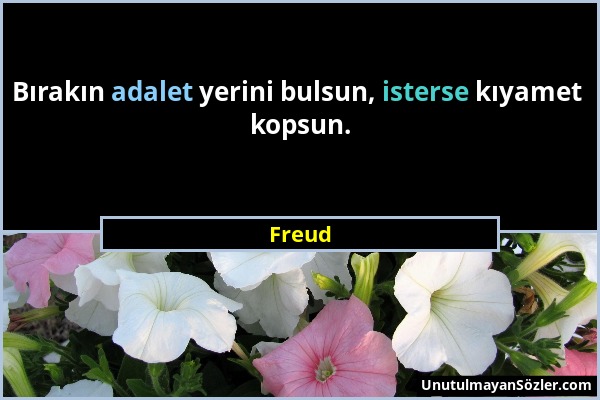 Bırakın adalet yerini bulsun, isterse kıyamet kopsun.

Freud

UnutulmayanSözler.com